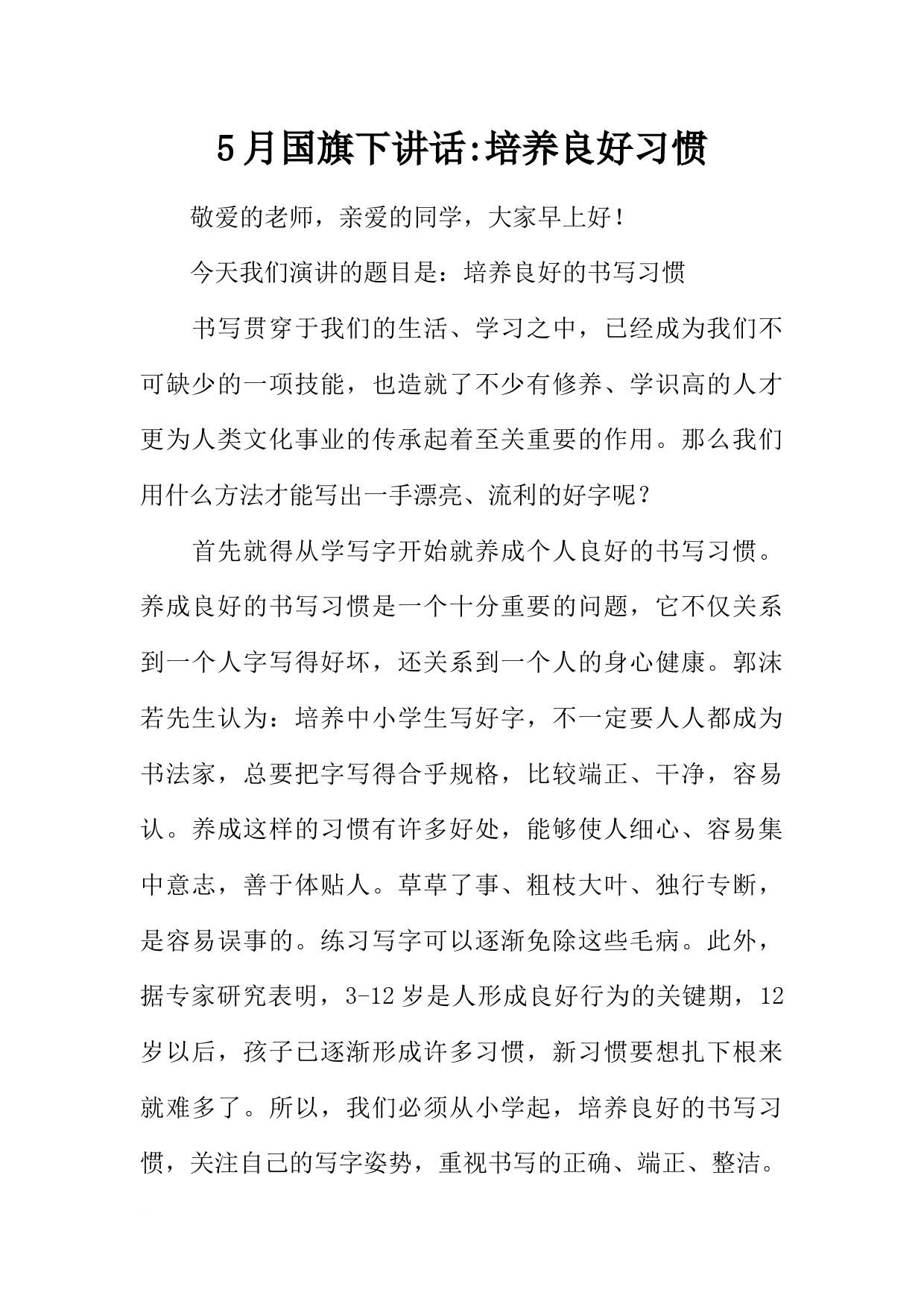 5月国旗下讲话:培养良好习惯

敬爱的老师，亲爱的同学，大家早上好！

今天我们演讲的题目是：培养良好的书写习惯

书写贯穿于我们的生活、学习之中，已经成为我们不可缺少的一项技能，也造就了不少有修养、学识高的人才更为人类文化事业的传承起着至关重要的作用。那么我们用什么方法才能写出一手漂亮、流利的好字呢？

首先就得从学写字开始就养成个人良好的书写习惯。养成良好的书写习惯是一个十分重要的问题，它不仅关系到一个人字写得好坏，还关系到一个人的身心健康。郭沫若先生认为：培养中小学生写好字，不一定要人人都成为书法家，总要把字写得合乎规格，比较端正、干净，容易认。养成这样的习惯有许多好处，能够使人细心、容易集中意志，善于体贴人。草草了事、粗枝大叶、独行专断，是容易误事的。练习写字可以逐渐免除这些毛病。此外，据专家研究表明，3-12岁是人形成良好行为的关键期，12岁以后，孩子已逐渐形成许多习惯，新习惯要想扎下根来就难多了。所以，我们必须从小学起，培养良好的书写习惯，关注自己的写字姿势，重视书写的正确、端正、整洁。